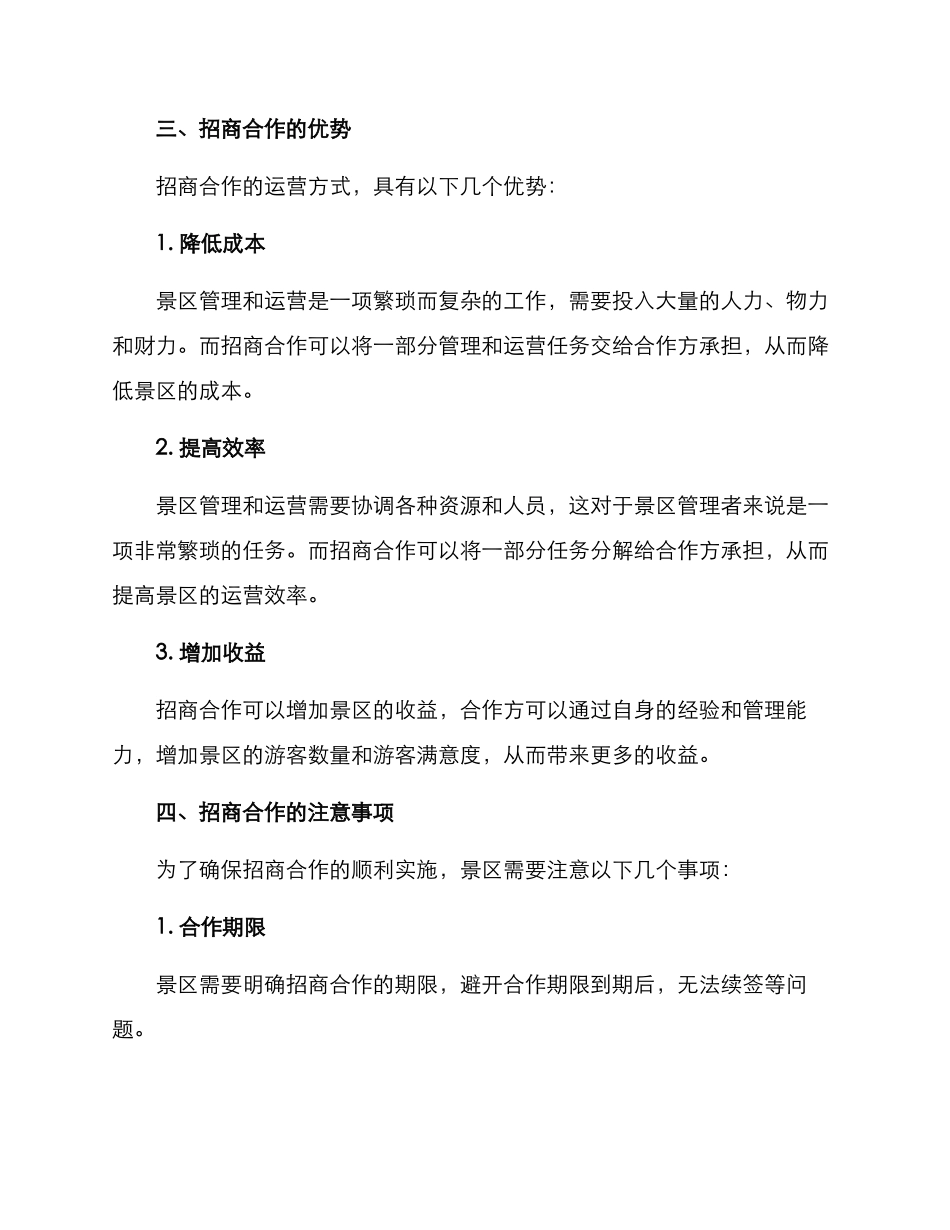 三、招商合作的优势

招商合作的运营方式，具有以下几个优势：

1. 降低成本

景区管理和运营是一项繁琐而复杂的工作，需要投入大量的人力、物力和财力。而招商合作可以将一部分管理和运营任务交给合作方承担，从而降低景区的成本。

2. 提高效率

景区管理和运营需要协调各种资源和人员，这对于景区管理者来说是一项非常繁琐的任务。而招商合作可以将一部分任务分解给合作方承担，从而提高景区的运营效率。

3. 增加收益

招商合作可以增加景区的收益，合作方可以通过自身的经验和管理能力，增加景区的游客数量和游客满意度，从而带来更多的收益。

四、招商合作的注意事项

为了确保招商合作的顺利实施，景区需要注意以下几个事项：

1. 合作期限

景区需要明确招商合作的期限，避开合作期限到期后，无法续签等问题。